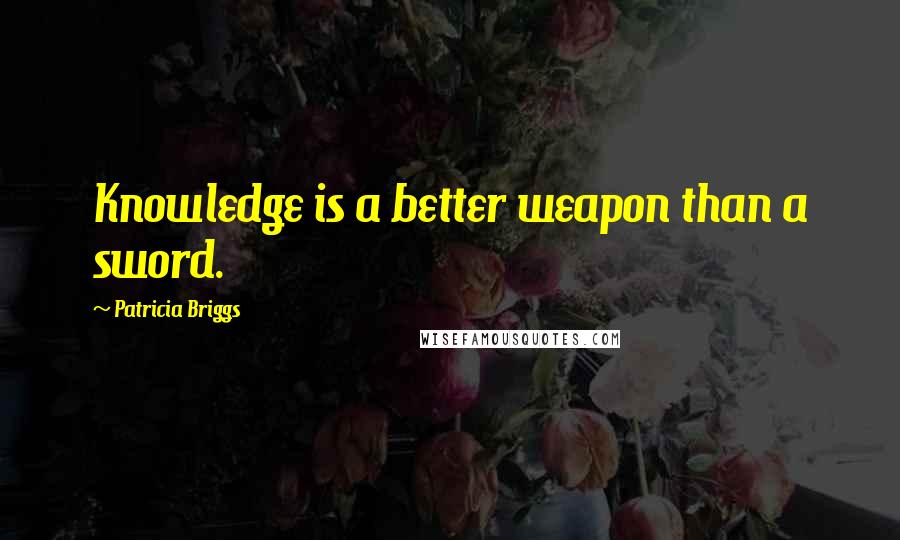 Knowledge is a better weapon than a sword.

~ Patricia Briggs

WISEFAMOUSQUOTES.COM